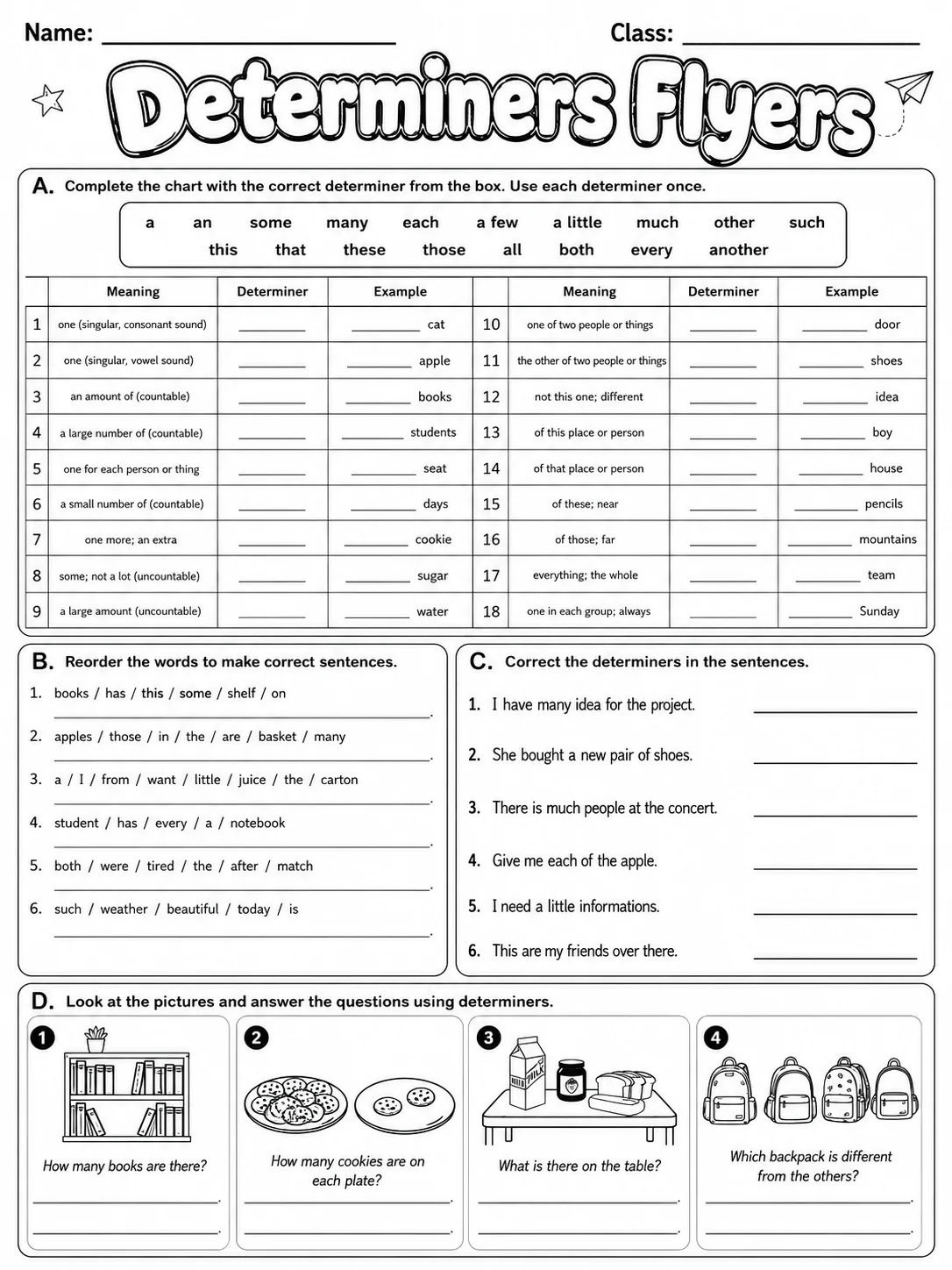 Name: ____ Class: ____

Determiners Flyers

A. Complete the chart with the correct determiner from the box. Use each determiner once.

a an some many each a few a little much other such
this that these those all both every another

|  | Meaning | Determiner | Example |  | Meaning | Determiner | Example |
|---|---|---|---|---|---|---|---|
| 1 | one (singular, consonant sound) | ____ | ____ cat | 10 | one of two people or things | ____ | ____ door |
| 2 | one (singular, vowel sound) | ____ | ____ apple | 11 | the other of two people or things | ____ | ____ shoes |
| 3 | an amount of (countable) | ____ | ____ books | 12 | not this one; different | ____ | ____ idea |
| 4 | a large number of (countable) | ____ | ____ students | 13 | of this place or person | ____ | ____ boy |
| 5 | one for each person or thing | ____ | ____ seat | 14 | of that place or person | ____ | ____ house |
| 6 | a small number of (countable) | ____ | ____ days | 15 | of these; near | ____ | ____ pencils |
| 7 | one more; an extra | ____ | ____ cookie | 16 | of those; far | ____ | ____ mountains |
| 8 | some; not a lot (uncountable) | ____ | ____ sugar | 17 | everything; the whole | ____ | ____ team |
| 9 | a large amount (uncountable) | ____ | ____ water | 18 | one in each group; always | ____ | ____ Sunday |

B. Reorder the words to make correct sentences.

1. books / has / this / some / shelf / on
____.
2. apples / those / in / the / are / basket / many
____.
3. a / I / from / want / little / juice / the / carton
____.
4. student / has / every / a / notebook
____.
5. both / were / tired / the / after / match
____.
6. such / weather / beautiful / today / is
____.

C. Correct the determiners in the sentences.

1. I have many idea for the project. ____
2. She bought a new pair of shoes. ____
3. There is much people at the concert. ____
4. Give me each of the apple. ____
5. I need a little informations. ____
6. This are my friends over there. ____

D. Look at the pictures and answer the questions using determiners.

1
How many books are there?
____.
____.

2
How many cookies are on each plate?
____.
____.

3
MILK
What is there on the table?
____.
____.

4
Which backpack is different from the others?
____.
____.